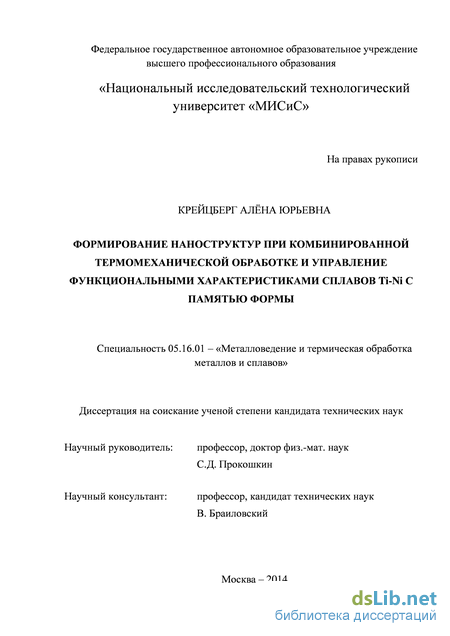 Федеральное государственное автономное образовательное учреждение высшего профессионального образования

«Национальный исследовательский технологический университет «МИСиС»

На правах рукописи

КРЕЙЦБЕРГ АЛЁНА ЮРЬЕВНА

ФОРМИРОВАНИЕ НАНОСТРУКТУР ПРИ КОМБИНИРОВАННОЙ ТЕРМОМЕХАНИЧЕСКОЙ ОБРАБОТКЕ И УПРАВЛЕНИЕ ФУНКЦИОНАЛЬНЫМИ ХАРАКТЕРИСТИКАМИ СПЛАВОВ Ti-Ni С ПАМЯТЬЮ ФОРМЫ

Специальность 05.16.01 – «Металловедение и термическая обработка металлов и сплавов»

Диссертация на соискание ученой степени кандидата технических наук

Научный руководитель: профессор, доктор физ.-мат. наук С.Д. Прокошкин

Научный консультант: профессор, кандидат технических наук В. Браиловский

Москва – 2014

dsLib.net
библиотека диссертаций